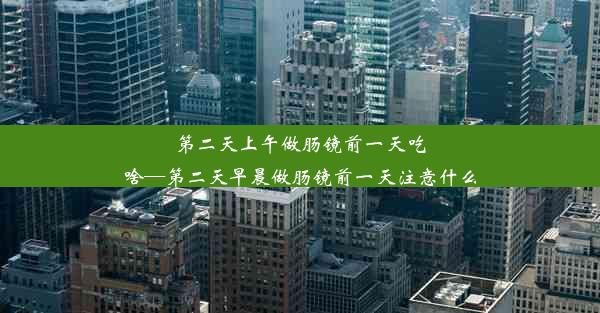 第二天上午做肠镜前一天吃啥—第二天早晨做肠镜前一天注意什么